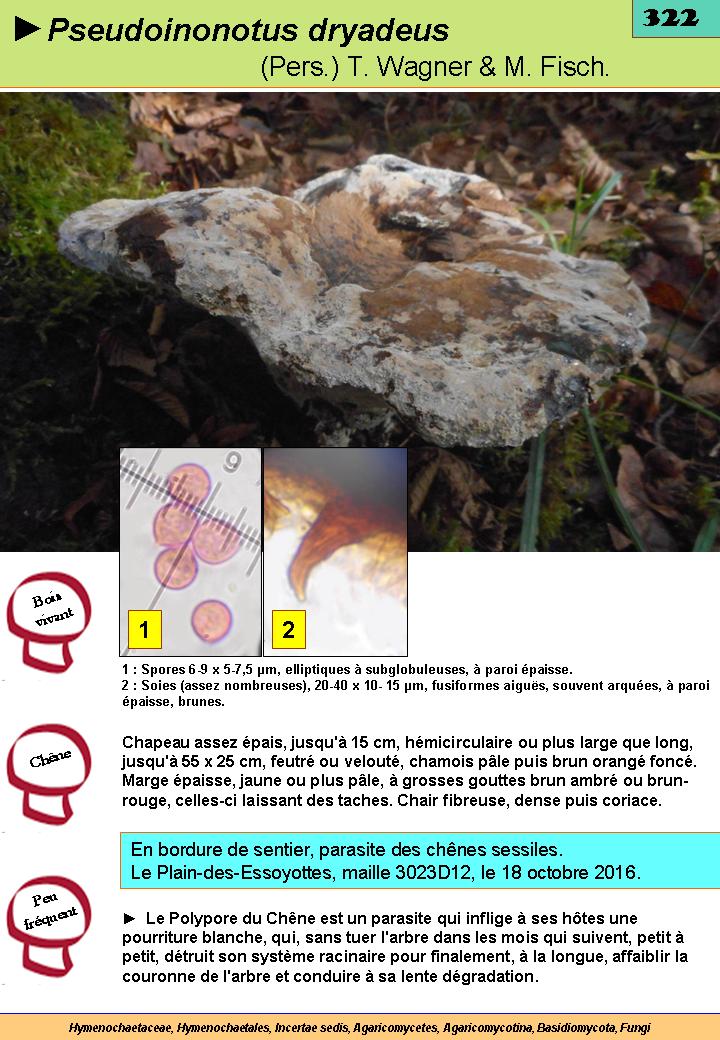 ►Pseudoinonotus dryadeus
(Pers.) T. Wagner & M. Fisch.

322

9

1

2

Bois vivant

1 : Spores 6-9 x 5-7,5 µm, elliptiques à subglobuleuses, à paroi épaisse.
2 : Soies (assez nombreuses), 20-40 x 10- 15 µm, fusiformes aiguës, souvent arquées, à paroi épaisse, brunes.

Chêne

Chapeau assez épais, jusqu'à 15 cm, hémicirculaire ou plus large que long, jusqu'à 55 x 25 cm, feutré ou velouté, chamois pâle puis brun orangé foncé. Marge épaisse, jaune ou plus pâle, à grosses gouttes brun ambré ou brun-rouge, celles-ci laissant des taches. Chair fibreuse, dense puis coriace.

En bordure de sentier, parasite des chênes sessiles.
Le Plain-des-Essoyottes, maille 3023D12, le 18 octobre 2016.

Peu fréquent

► Le Polypore du Chêne est un parasite qui inflige à ses hôtes une pourriture blanche, qui, sans tuer l'arbre dans les mois qui suivent, petit à petit, détruit son système racinaire pour finalement, à la longue, affaiblir la couronne de l'arbre et conduire à sa lente dégradation.

Hymenochaetaceae, Hymenochaetales, Incertae sedis, Agaricomycetes, Agaricomycotina, Basidiomycota, Fungi